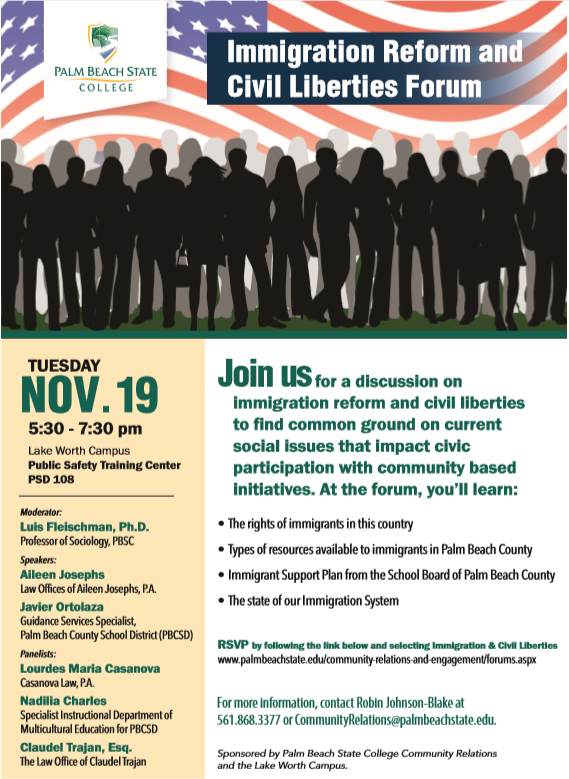 PALM BEACH STATE COLLEGE

Immigration Reform and Civil Liberties Forum

TUESDAY
NOV. 19
5:30 - 7:30 pm
Lake Worth Campus
Public Safety Training Center
PSD 108

Moderator:
Luis Fleischman, Ph.D.
Professor of Sociology, PBSC

Speakers:
Aileen Josephs
Law Offices of Aileen Josephs, P.A.

Javier Ortolaza
Guidance Services Specialist, Palm Beach County School District (PBCSD)

Panelists:
Lourdes Maria Casanova
Casanova Law, P.A.

Nadilia Charles
Specialist Instructional Department of Multicultural Education for PBCSD

Claudel Trajan, Esq.
The Law Office of Claudel Trajan

Join us for a discussion on immigration reform and civil liberties to find common ground on current social issues that impact civic participation with community based initiatives. At the forum, you'll learn:

• The rights of immigrants in this country
• Types of resources available to immigrants in Palm Beach County
• Immigrant Support Plan from the School Board of Palm Beach County
• The state of our Immigration System

RSVP by following the link below and selecting Immigration & Civil Liberties
www.palmbeachstate.edu/community-relations-and-engagement/forums.aspx

For more information, contact Robin Johnson-Blake at 561.868.3377 or CommunityRelations@palmbeachstate.edu.

Sponsored by Palm Beach State College Community Relations and the Lake Worth Campus.